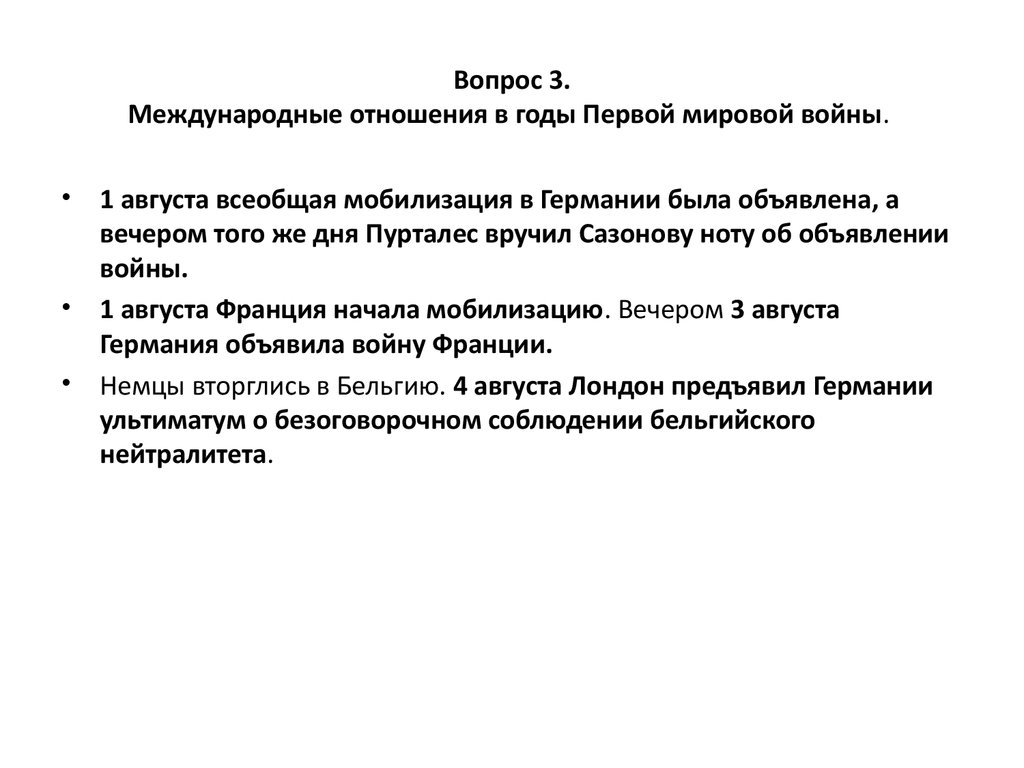 Вопрос 3.
Международные отношения в годы Первой мировой войны.

• 1 августа всеобщая мобилизация в Германии была объявлена, а вечером того же дня Пурталес вручил Сазонову ноту об объявлении войны.

• 1 августа Франция начала мобилизацию. Вечером 3 августа Германия объявила войну Франции.

• Немцы вторглись в Бельгию. 4 августа Лондон предъявил Германии ультиматум о безоговорочном соблюдении бельгийского нейтралитета.